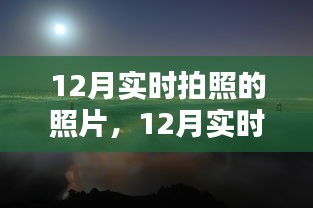 12月实时拍照的照片，12月实时